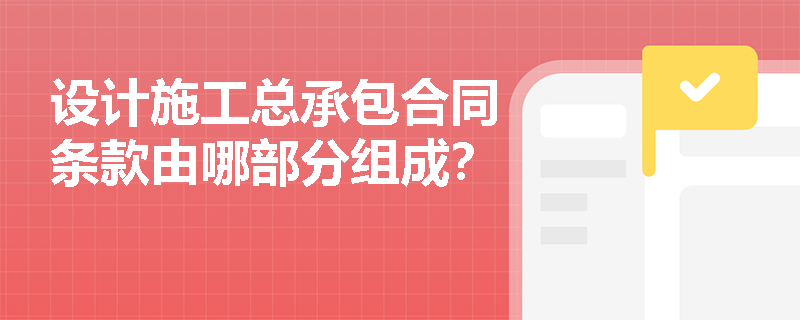 设计施工总承包合同条款由哪部分组成?